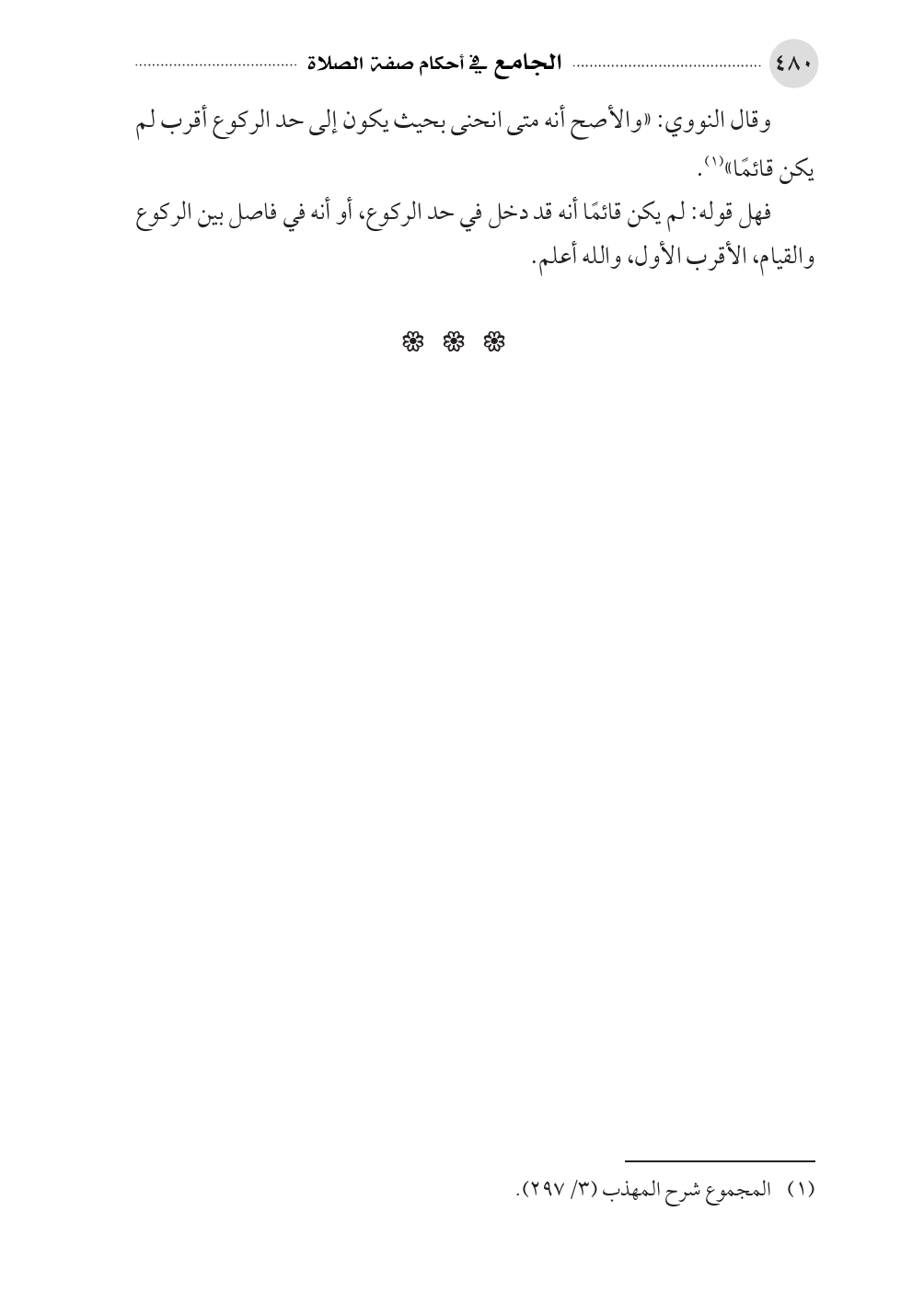 ٤٨٠ الجامع في أحكام صفة الصلاة

وقال النووي: «والأصح أنه متى انحنى بحيث يكون إلى حد الركوع أقرب لم يكن قائمًا»$^{(١)}$.

فهل قوله: لم يكن قائمًا أنه قد دخل في حد الركوع، أو أنه في فاصل بين الركوع والقيام، الأقرب الأول، والله أعلم.

❁ ❁ ❁

(١) المجموع شرح المهذب (٣/ ٢٩٧).